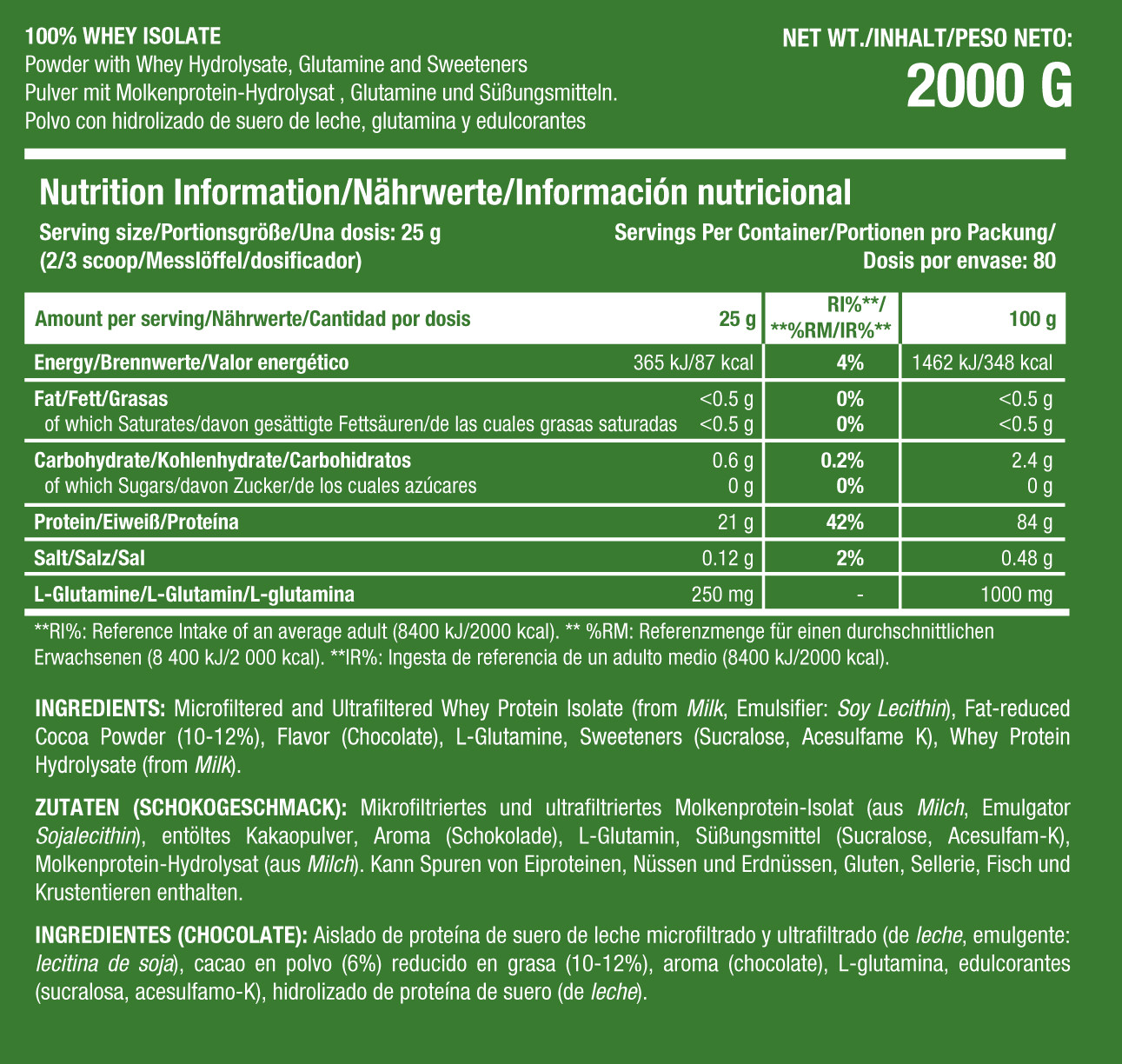 100% WHEY ISOLATE
Powder with Whey Hydrolysate, Glutamine and Sweeteners
Pulver mit Molkenprotein-Hydrolysat , Glutamine und Süßungsmitteln.
Polvo con hidrolizado de suero de leche, glutamina y edulcorantes

NET WT./INHALT/PESO NETO:
2000 G

Nutrition Information/Nährwerte/Información nutricional

Serving size/Portionsgröße/Una dosis: 25 g
(2/3 scoop/Messlöffel/dosificador)

Servings Per Container/Portionen pro Packung/
Dosis por envase: 80

| Amount per serving/Nährwerte/Cantidad por dosis | 25 g | RI%**/ **%RM/IR%** | 100 g |
|---|---|---|---|
| Energy/Brennwerte/Valor energético | 365 kJ/87 kcal | 4% | 1462 kJ/348 kcal |
| Fat/Fett/Grasas | <0.5 g | 0% | <0.5 g |
| of which Saturates/davon gesättigte Fettsäuren/de las cuales grasas saturadas | <0.5 g | 0% | <0.5 g |
| Carbohydrate/Kohlenhydrate/Carbohidratos | 0.6 g | 0.2% | 2.4 g |
| of which Sugars/davon Zucker/de los cuales azúcares | 0 g | 0% | 0 g |
| Protein/Eiweiß/Proteína | 21 g | 42% | 84 g |
| Salt/Salz/Sal | 0.12 g | 2% | 0.48 g |
| L-Glutamine/L-Glutamin/L-glutamina | 250 mg | - | 1000 mg |

**RI%: Reference Intake of an average adult (8400 kJ/2000 kcal). ** %RM: Referenzmenge für einen durchschnittlichen Erwachsenen (8 400 kJ/2 000 kcal). **IR%: Ingesta de referencia de un adulto medio (8400 kJ/2000 kcal).

INGREDIENTS: Microfiltered and Ultrafiltered Whey Protein Isolate (from Milk, Emulsifier: Soy Lecithin), Fat-reduced Cocoa Powder (10-12%), Flavor (Chocolate), L-Glutamine, Sweeteners (Sucralose, Acesulfame K), Whey Protein Hydrolysate (from Milk).

ZUTATEN (SCHOKOGESCHMACK): Mikrofiltriertes und ultrafiltriertes Molkenprotein-Isolat (aus Milch, Emulgator Sojalecithin), entöltes Kakaopulver, Aroma (Schokolade), L-Glutamin, Süßungsmittel (Sucralose, Acesulfam-K), Molkenprotein-Hydrolysat (aus Milch). Kann Spuren von Eiproteinen, Nüssen und Erdnüssen, Gluten, Sellerie, Fisch und Krustentieren enthalten.

INGREDIENTES (CHOCOLATE): Aislado de proteína de suero de leche microfiltrado y ultrafiltrado (de leche, emulgente: lecitina de soja), cacao en polvo (6%) reducido en grasa (10-12%), aroma (chocolate), L-glutamina, edulcorantes (sucralosa, acesulfamo-K), hidrolizado de proteína de suero (de leche).